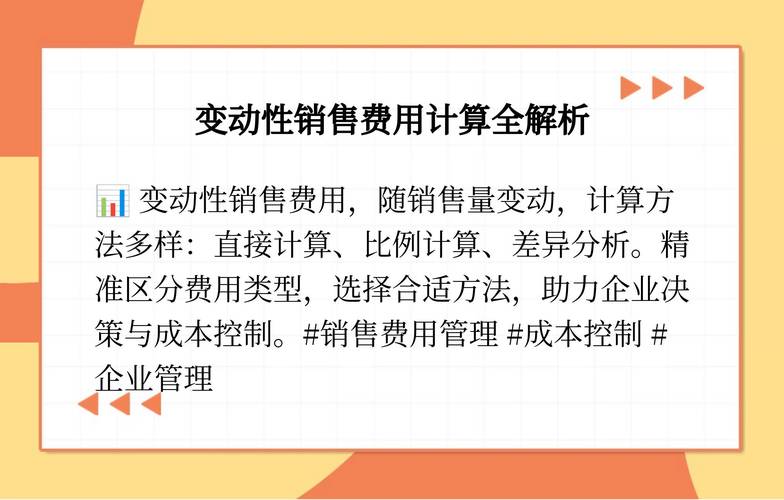 变动性销售费用计算全解析

📊 变动性销售费用，随销售量变动，计算方法多样：直接计算、比例计算、差异分析。精准区分费用类型，选择合适方法，助力企业决策与成本控制。#销售费用管理 #成本控制 #企业管理